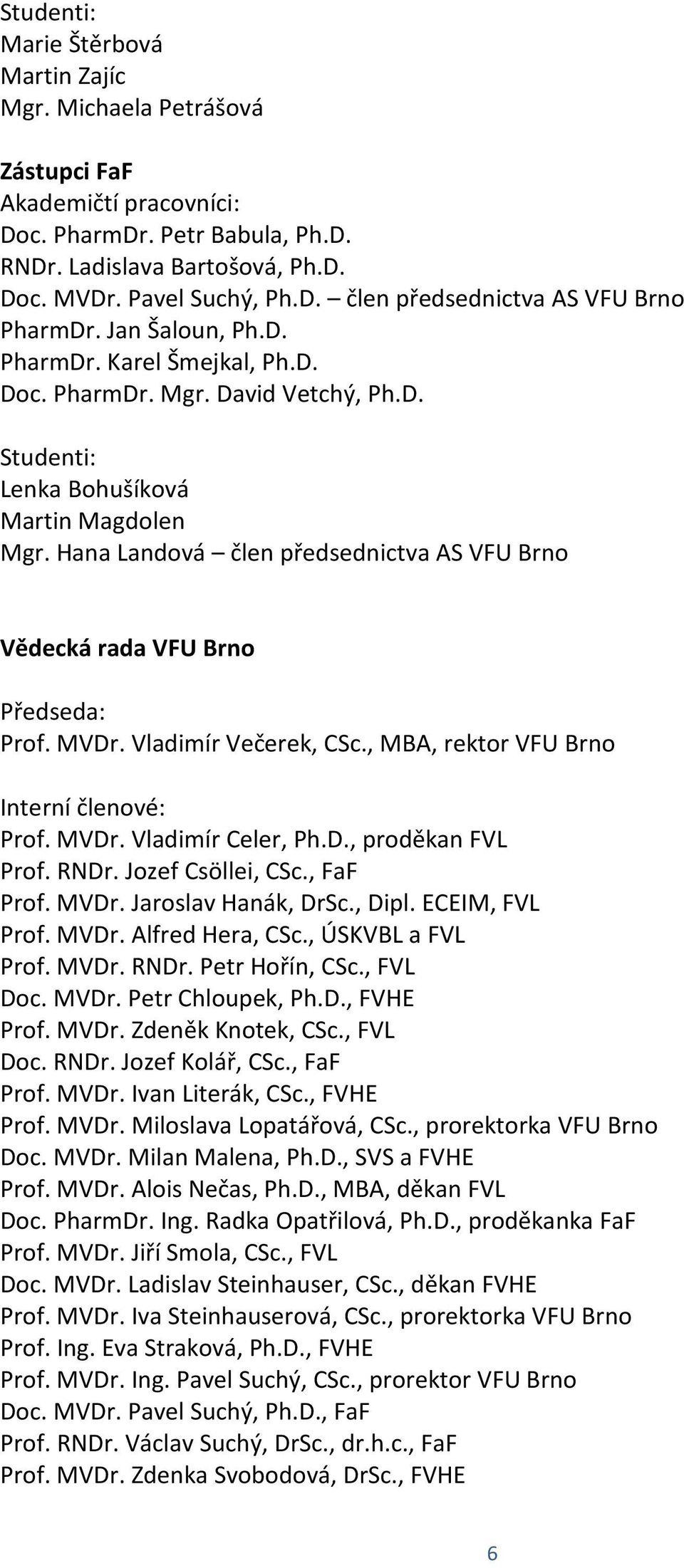 Studenti:
Marie Štěrbová
Martin Zajíc
Mgr. Michaela Petrášová

Zástupci FaF
Akademičtí pracovníci:
Doc. PharmDr. Petr Babula, Ph.D.
RNDr. Ladislava Bartošová, Ph.D.
Doc. MVDr. Pavel Suchý, Ph.D. – člen předsednictva AS VFU Brno
PharmDr. Jan Šaloun, Ph.D.
PharmDr. Karel Šmejkal, Ph.D.
Doc. PharmDr. Mgr. David Vetchý, Ph.D.

Studenti:
Lenka Bohušíková
Martin Magdolen
Mgr. Hana Landová – člen předsednictva AS VFU Brno

Vědecká rada VFU Brno

Předseda:
Prof. MVDr. Vladimír Večerek, CSc., MBA, rektor VFU Brno

Interní členové:
Prof. MVDr. Vladimír Celer, Ph.D., proděkan FVL
Prof. RNDr. Jozef Csöllei, CSc., FaF
Prof. MVDr. Jaroslav Hanák, DrSc., Dipl. ECEIM, FVL
Prof. MVDr. Alfred Hera, CSc., ÚSKVBL a FVL
Prof. MVDr. RNDr. Petr Hořín, CSc., FVL
Doc. MVDr. Petr Chloupek, Ph.D., FVHE
Prof. MVDr. Zdeněk Knotek, CSc., FVL
Doc. RNDr. Jozef Kolář, CSc., FaF
Prof. MVDr. Ivan Literák, CSc., FVHE
Prof. MVDr. Miloslava Lopatářová, CSc., prorektorka VFU Brno
Doc. MVDr. Milan Malena, Ph.D., SVS a FVHE
Prof. MVDr. Alois Nečas, Ph.D., MBA, děkan FVL
Doc. PharmDr. Ing. Radka Opatřilová, Ph.D., proděkanka FaF
Prof. MVDr. Jiří Smola, CSc., FVL
Doc. MVDr. Ladislav Steinhauser, CSc., děkan FVHE
Prof. MVDr. Iva Steinhauserová, CSc., prorektorka VFU Brno
Prof. Ing. Eva Straková, Ph.D., FVHE
Prof. MVDr. Ing. Pavel Suchý, CSc., prorektor VFU Brno
Doc. MVDr. Pavel Suchý, Ph.D., FaF
Prof. RNDr. Václav Suchý, DrSc., dr.h.c., FaF
Prof. MVDr. Zdenka Svobodová, DrSc., FVHE

6